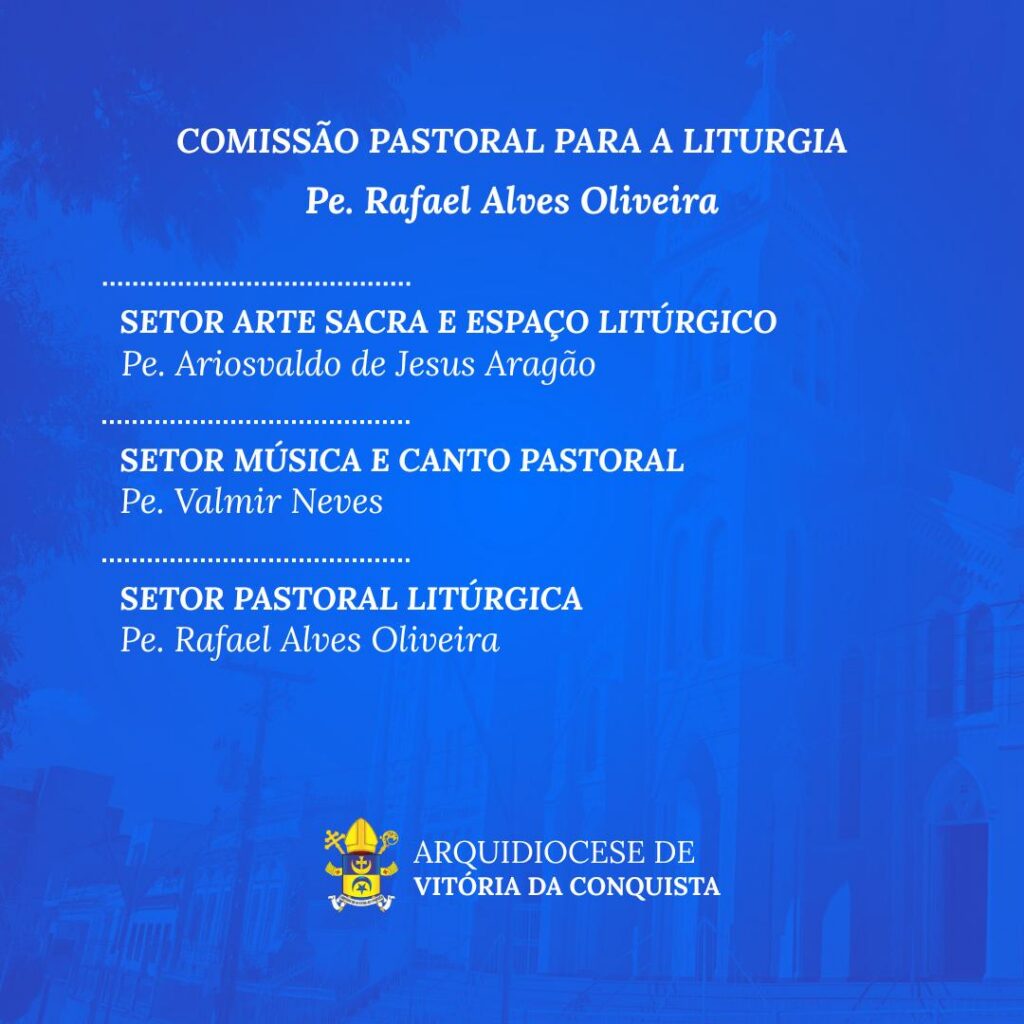 COMISSÃO PASTORAL PARA A LITURGIA
Pe. Rafael Alves Oliveira

SETOR ARTE SACRA E ESPAÇO LITÚRGICO
Pe. Ariosvaldo de Jesus Aragão

SETOR MÚSICA E CANTO PASTORAL
Pe. Valmir Neves

SETOR PASTORAL LITÚRGICA
Pe. Rafael Alves Oliveira

ARQUIDIOCESE DE
VITÓRIA DA CONQUISTA